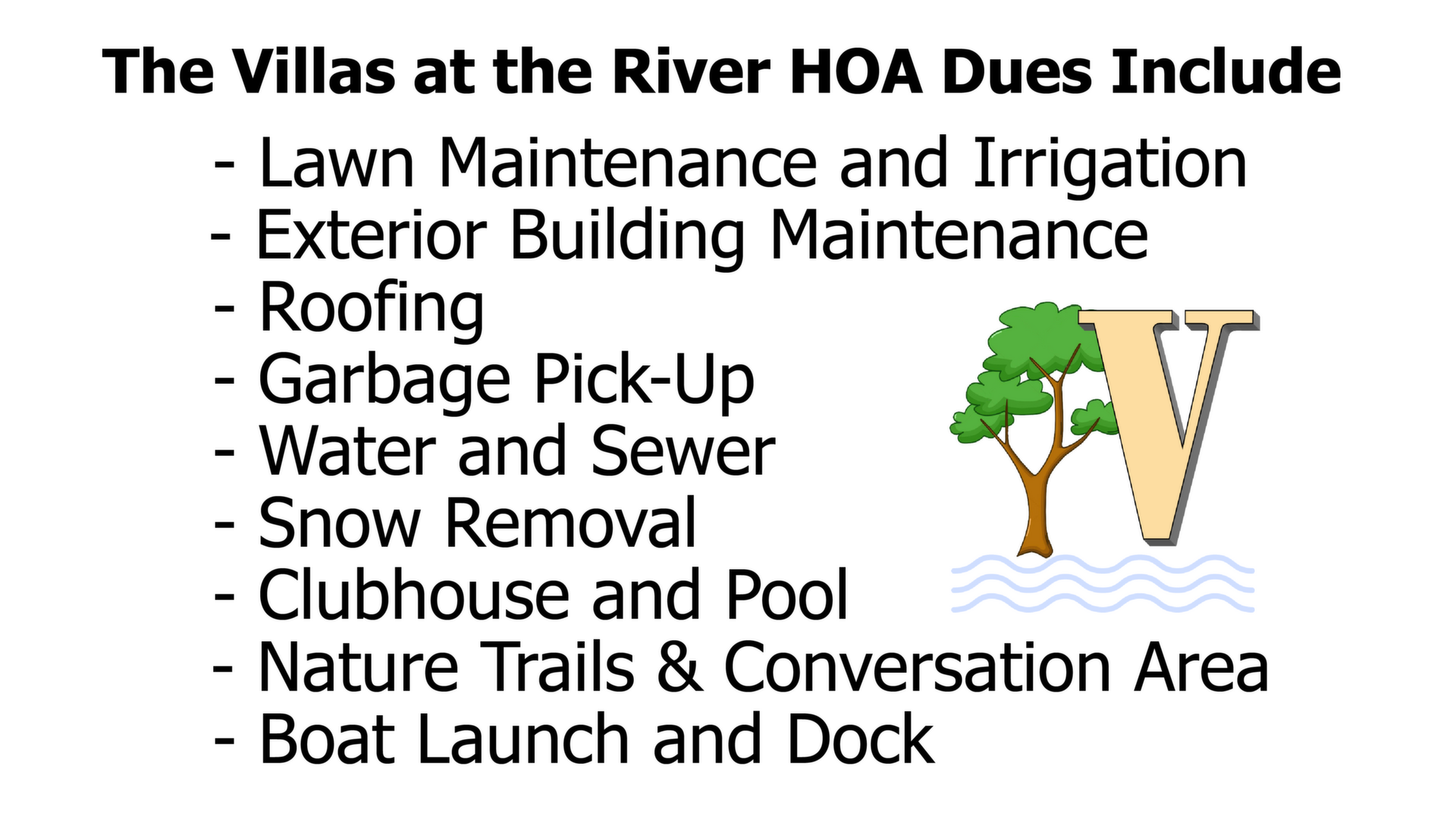 The Villas at the River HOA Dues Include

- Lawn Maintenance and Irrigation
- Exterior Building Maintenance
- Roofing
- Garbage Pick-Up
- Water and Sewer
- Snow Removal
- Clubhouse and Pool
- Nature Trails & Conversation Area
- Boat Launch and Dock

V